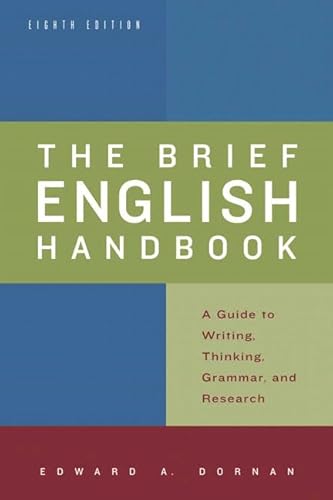 EIGHTH EDITION

THE BRIEF ENGLISH HANDBOOK

A Guide to Writing, Thinking, Grammar, and Research

EDWARD A. DORNAN